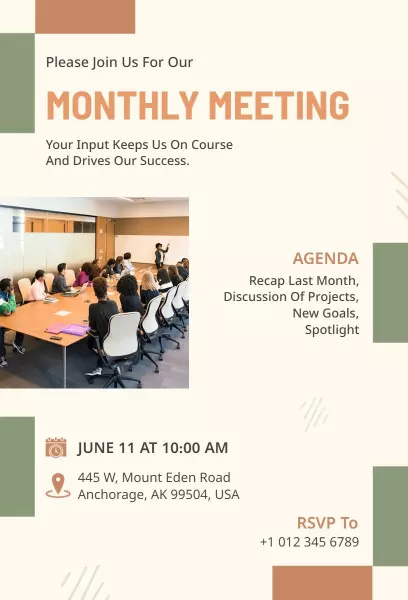 Please Join Us For Our

MONTHLY MEETING

Your Input Keeps Us On Course
And Drives Our Success.

AGENDA

Recap Last Month,
Discussion Of Projects,
New Goals,
Spotlight

JUNE 11 AT 10:00 AM

445 W, Mount Eden Road
Anchorage, AK 99504, USA

RSVP To

+1 012 345 6789